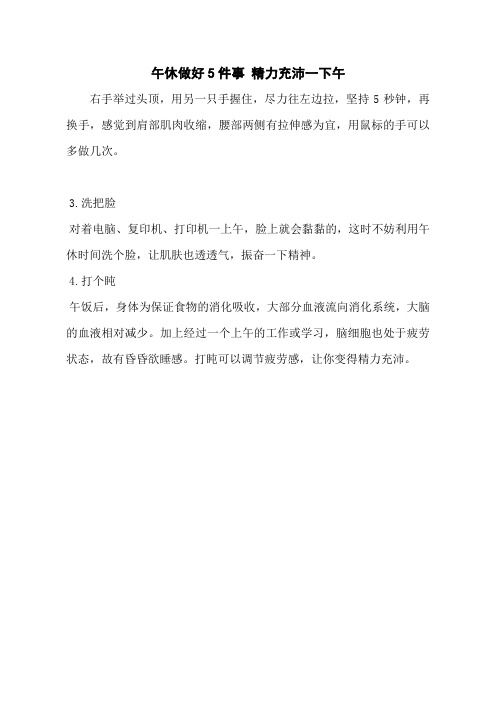 午休做好 5 件事 精力充沛一下午

右手举过头顶，用另一只手握住，尽力往左边拉，坚持 5 秒钟，再换手，感觉到肩部肌肉收缩，腰部两侧有拉伸感为宜，用鼠标的手可以多做几次。

3.洗把脸

对着电脑、复印机、打印机一上午，脸上就会黏黏的，这时不妨利用午休时间洗个脸，让肌肤也透透气，振奋一下精神。

4.打个盹

午饭后，身体为保证食物的消化吸收，大部分血液流向消化系统，大脑的血液相对减少。加上经过一个上午的工作或学习，脑细胞也处于疲劳状态，故有昏昏欲睡感。打盹可以调节疲劳感，让你变得精力充沛。